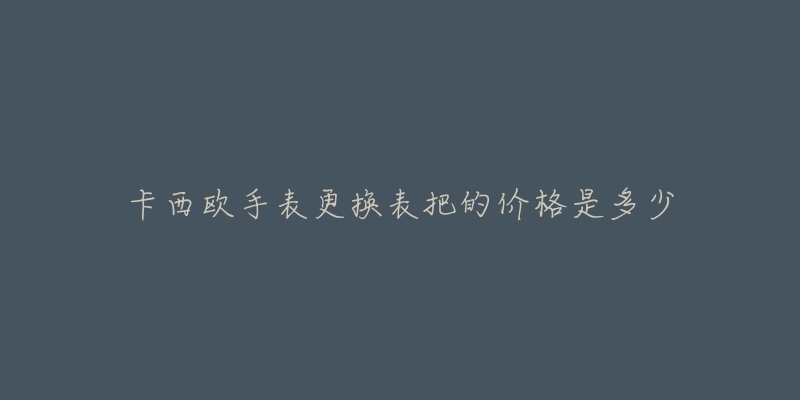 卡西欧手表更换表把的价格是多少